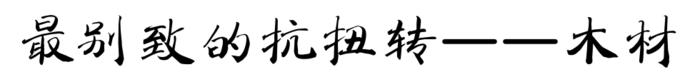 最别致的抗扭转——木材